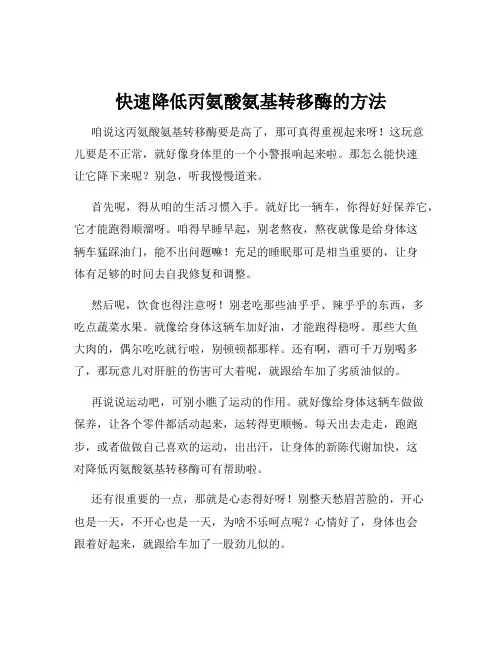 快速降低丙氨酸氨基转移酶的方法

咱说这丙氨酸氨基转移酶要是高了，那可真得重视起来呀！这玩意儿要是不正常，就好像身体里的一个小警报响起来啦。那怎么能快速让它降下来呢？别急，听我慢慢道来。

首先呢，得从咱的生活习惯入手。就好比一辆车，你得好好保养它，它才能跑得顺溜呀。咱得早睡早起，别老熬夜，熬夜就像是给身体这辆车猛踩油门，能不出问题嘛！充足的睡眠那可是相当重要的，让身体有足够的时间去自我修复和调整。

然后呢，饮食也得注意呀！别老吃那些油乎乎、辣乎乎的东西，多吃点蔬菜水果。就像给身体这辆车加好油，才能跑得稳呀。那些大鱼大肉的，偶尔吃吃就行啦，别顿顿都那样。还有啊，酒可千万别喝多了，那玩意儿对肝脏的伤害可大着呢，就跟给车加了劣质油似的。

再说说运动吧，可别小瞧了运动的作用。就好像给身体这辆车做做保养，让各个零件都活动起来，运转得更顺畅。每天出去走走，跑跑步，或者做做自己喜欢的运动，出出汗，让身体的新陈代谢加快，这对降低丙氨酸氨基转移酶可有帮助啦。

还有很重要的一点，那就是心态得好呀！别整天愁眉苦脸的，开心也是一天，不开心也是一天，为啥不乐呵点呢？心情好了，身体也会跟着好起来，就跟给车加了一股劲儿似的。